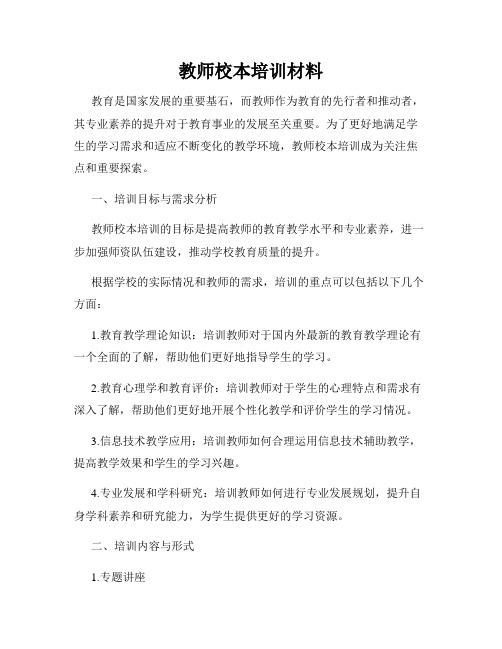 教师校本培训材料

教育是国家发展的重要基石，而教师作为教育的先行者和推动者，其专业素养的提升对于教育事业的发展至关重要。为了更好地满足学生的学习需求和适应不断变化的教学环境，教师校本培训成为关注焦点和重要探索。

一、培训目标与需求分析

教师校本培训的目标是提高教师的教育教学水平和专业素养，进一步加强师资队伍建设，推动学校教育质量的提升。

根据学校的实际情况和教师的需求，培训的重点可以包括以下几个方面：

1.教育教学理论知识：培训教师对于国内外最新的教育教学理论有一个全面的了解，帮助他们更好地指导学生的学习。

2.教育心理学和教育评价：培训教师对于学生的心理特点和需求有深入了解，帮助他们更好地开展个性化教学和评价学生的学习情况。

3.信息技术教学应用：培训教师如何合理运用信息技术辅助教学，提高教学效果和学生的学习兴趣。

4.专业发展和学科研究：培训教师如何进行专业发展规划，提升自身学科素养和研究能力，为学生提供更好的学习资源。

二、培训内容与形式

1.专题讲座